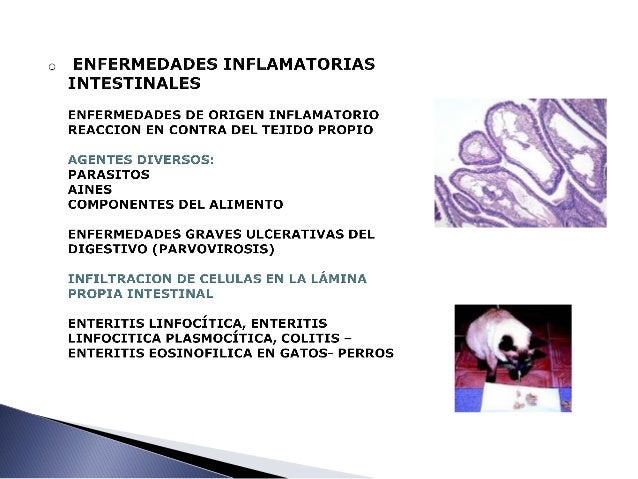 ENFERMEDADES INFLAMATORIAS INTESTINALES

ENFERMEDADES DE ORIGEN INFLAMATORIO
REACCION EN CONTRA DEL TEJIDO PROPIO

AGENTES DIVERSOS:
PARASITOS
AINES
COMPONENTES DEL ALIMENTO

ENFERMEDADES GRAVES ULCERATIVAS DEL DIGESTIVO (PARVOVIROSIS)

INFILTRACION DE CELULAS EN LA LÁMINA PROPIA INTESTINAL

ENTERITIS LINFOCÍTICA, ENTERITIS LINFOCITICA PLASMOCÍTICA, COLITIS – ENTERITIS EOSINOFILICA EN GATOS- PERROS